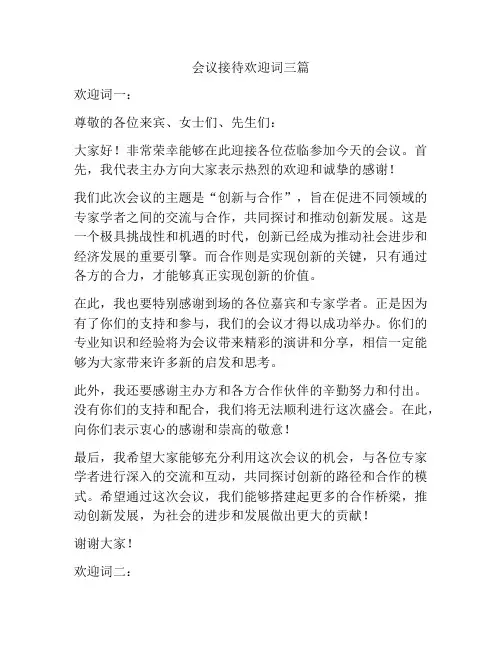 会议接待欢迎词三篇

欢迎词一：

尊敬的各位来宾、女士们、先生们：

大家好！非常荣幸能够在此迎接各位莅临参加今天的会议。首先，我代表主办方向大家表示热烈的欢迎和诚挚的感谢！

我们此次会议的主题是“创新与合作”，旨在促进不同领域的专家学者之间的交流与合作，共同探讨和推动创新发展。这是一个极具挑战性和机遇的时代，创新已经成为推动社会进步和经济发展的重要引擎。而合作则是实现创新的关键，只有通过各方的合力，才能够真正实现创新的价值。

在此，我也要特别感谢到场的各位嘉宾和专家学者。正是因为有了你们的支持和参与，我们的会议才得以成功举办。你们的专业知识和经验将为会议带来精彩的演讲和分享，相信一定能够为大家带来许多新的启发和思考。

此外，我还要感谢主办方和各方合作伙伴的辛勤努力和付出。没有你们的支持和配合，我们将无法顺利进行这次盛会。在此，向你们表示衷心的感谢和崇高的敬意！

最后，我希望大家能够充分利用这次会议的机会，与各位专家学者进行深入的交流和互动，共同探讨创新的路径和合作的模式。希望通过这次会议，我们能够搭建起更多的合作桥梁，推动创新发展，为社会的进步和发展做出更大的贡献！

谢谢大家！

欢迎词二：